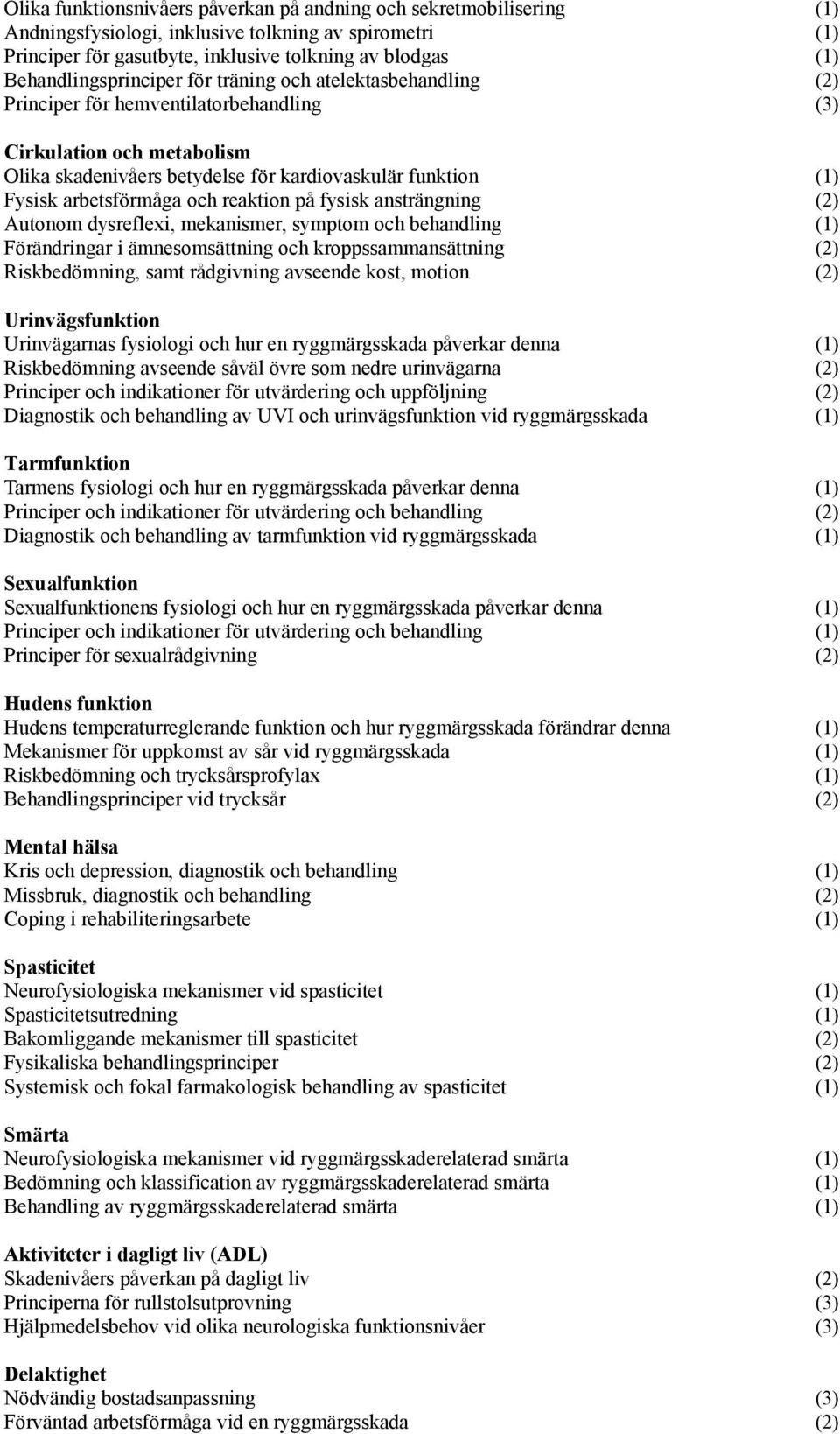 Olika funktionsnivåers påverkan på andning och sekretmobilisering (1)
Andningsfysiologi, inklusive tolkning av spirometri (1)
Principer för gasutbyte, inklusive tolkning av blodgas (1)
Behandlingsprinciper för träning och atelektasbehandling (2)
Principer för hemventilatorbehandling (3)

Cirkulation och metabolism
Olika skadenivåers betydelse för kardiovaskulär funktion (1)
Fysisk arbetsförmåga och reaktion på fysisk ansträngning (2)
Autonom dysreflexi, mekanismer, symptom och behandling (1)
Förändringar i ämnesomsättning och kroppssammansättning (2)
Riskbedömning, samt rådgivning avseende kost, motion (2)

Urinvägsfunktion
Urinvägarnas fysiologi och hur en ryggmärgsskada påverkar denna (1)
Riskbedömning avseende såväl övre som nedre urinvägarna (2)
Principer och indikationer för utvärdering och uppföljning (2)
Diagnostik och behandling av UVI och urinvägsfunktion vid ryggmärgsskada (1)

Tarmfunktion
Tarmens fysiologi och hur en ryggmärgsskada påverkar denna (1)
Principer och indikationer för utvärdering och behandling (2)
Diagnostik och behandling av tarmfunktion vid ryggmärgsskada (1)

Sexualfunktion
Sexualfunktionens fysiologi och hur en ryggmärgsskada påverkar denna (1)
Principer och indikationer för utvärdering och behandling (1)
Principer för sexualrådgivning (2)

Hudens funktion
Hudens temperaturreglerande funktion och hur ryggmärgsskada förändrar denna (1)
Mekanismer för uppkomst av sår vid ryggmärgsskada (1)
Riskbedömning och trycksårsprofylax (1)
Behandlingsprinciper vid trycksår (2)

Mental hälsa
Kris och depression, diagnostik och behandling (1)
Missbruk, diagnostik och behandling (2)
Coping i rehabiliteringsarbete (1)

Spasticitet
Neurofysiologiska mekanismer vid spasticitet (1)
Spasticitetsutredning (1)
Bakomliggande mekanismer till spasticitet (2)
Fysikaliska behandlingsprinciper (2)
Systemisk och fokal farmakologisk behandling av spasticitet (1)

Smärta
Neurofysiologiska mekanismer vid ryggmärgsskaderelaterad smärta (1)
Bedömning och klassification av ryggmärgsskaderelaterad smärta (1)
Behandling av ryggmärgsskaderelaterad smärta (1)

Aktiviteter i dagligt liv (ADL)
Skadenivåers påverkan på dagligt liv (2)
Principerna för rullstolsutprovning (3)
Hjälpmedelsbehov vid olika neurologiska funktionsnivåer (3)

Delaktighet
Nödvändig bostadsanpassning (3)
Förväntad arbetsförmåga vid en ryggmärgsskada (2)